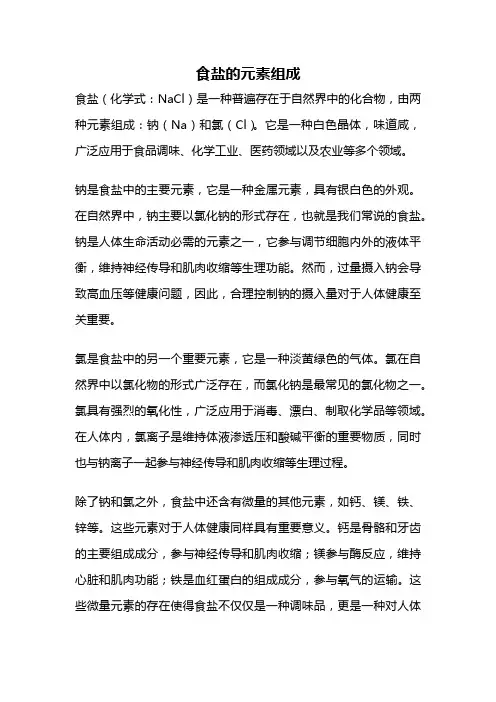 食盐的元素组成

食盐（化学式：NaCl）是一种普遍存在于自然界中的化合物，由两种元素组成：钠（Na）和氯（Cl）。它是一种白色晶体，味道咸，广泛应用于食品调味、化学工业、医药领域以及农业等多个领域。

钠是食盐中的主要元素，它是一种金属元素，具有银白色的外观。在自然界中，钠主要以氯化钠的形式存在，也就是我们常说的食盐。钠是人体生命活动必需的元素之一，它参与调节细胞内外的液体平衡，维持神经传导和肌肉收缩等生理功能。然而，过量摄入钠会导致高血压等健康问题，因此，合理控制钠的摄入量对于人体健康至关重要。

氯是食盐中的另一个重要元素，它是一种淡黄绿色的气体。氯在自然界中以氯化物的形式广泛存在，而氯化钠是最常见的氯化物之一。氯具有强烈的氧化性，广泛应用于消毒、漂白、制取化学品等领域。在人体内，氯离子是维持体液渗透压和酸碱平衡的重要物质，同时也与钠离子一起参与神经传导和肌肉收缩等生理过程。

除了钠和氯之外，食盐中还含有微量的其他元素，如钙、镁、铁、锌等。这些元素对于人体健康同样具有重要意义。钙是骨骼和牙齿的主要组成成分，参与神经传导和肌肉收缩；镁参与酶反应，维持心脏和肌肉功能；铁是血红蛋白的组成成分，参与氧气的运输。这些微量元素的存在使得食盐不仅仅是一种调味品，更是一种对人体